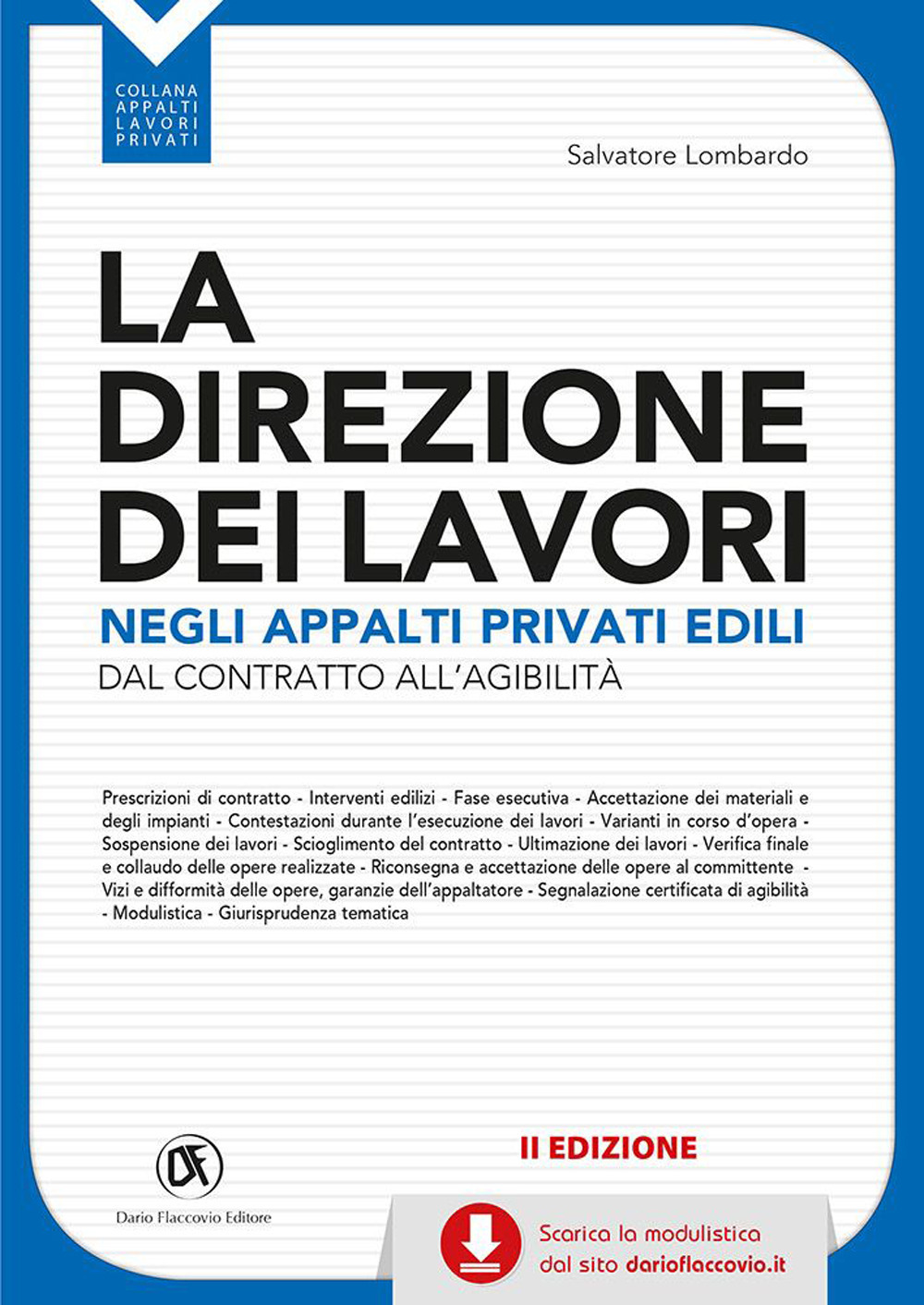 COLLANA
APPALTI
LAVORI
PRIVATI

Salvatore Lombardo

LA DIREZIONE DEI LAVORI

NEGLI APPALTI PRIVATI EDILI

DAL CONTRATTO ALL'AGIBILITÀ

Prescrizioni di contratto - Interventi edilizi - Fase esecutiva - Accettazione dei materiali e degli impianti - Contestazioni durante l'esecuzione dei lavori - Varianti in corso d'opera - Sospensione dei lavori - Scioglimento del contratto - Ultimazione dei lavori - Verifica finale e collaudo delle opere realizzate - Riconsegna e accettazione delle opere al committente - Vizi e difformità delle opere, garanzie dell'appaltatore - Segnalazione certificata di agibilità - Modulistica - Giurisprudenza tematica

II EDIZIONE

DF

Dario Flaccovio Editore

Scarica la modulistica dal sito darioflaccovio.it